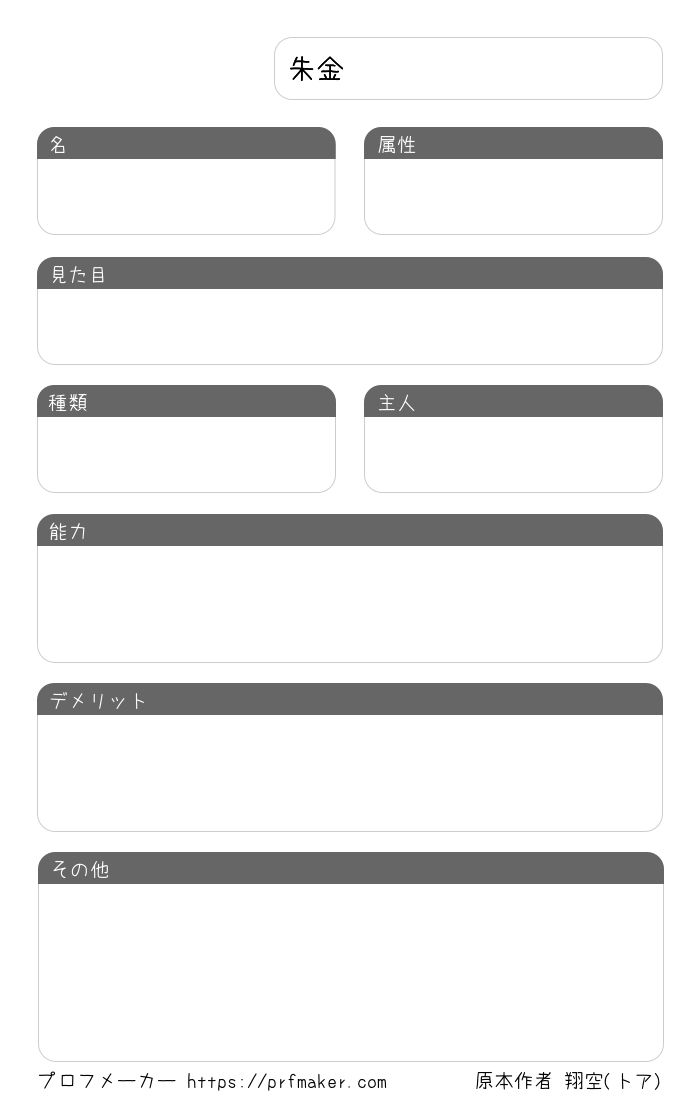 朱金

名

属性

見た目

種類

主人

能力

デメリット

その他

プロフメーカー https://prfmaker.com 原本作者 翔空(トア)